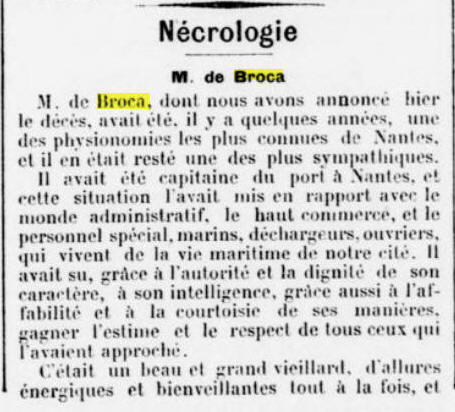 Nécrologie

M. de Broca

M. de Broca, dont nous avons annoncé hier le décès, avait été, il y a quelques années, une des physionomies les plus connues de Nantes, et il en était resté une des plus sympathiques.

Il avait été capitaine du port à Nantes, et cette situation l'avait mis en rapport avec le monde administratif, le haut commerce, et le personnel spécial, marins, déchargeurs, ouvriers, qui vivent de la vie maritime de notre cité. Il avait su, grâce à l'autorité et la dignité de son caractère, à son intelligence, grâce aussi à l'affabilité et à la courtoisie de ses manières, gagner l'estime et le respect de tous ceux qui l'avaient approché.

C'était un beau et grand vieillard, d'allures énergiques et bienveillantes tout à la fois, et